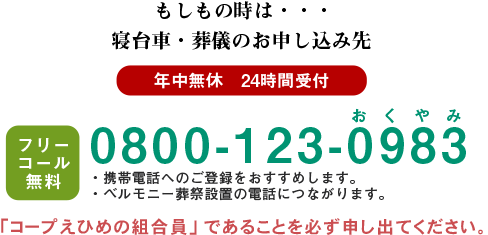 もしもの時は・・・
寝台車・葬儀のお申し込み先

年中無休　24時間受付

フリーコール無料

おくやみ
0800-123-0983

・携帯電話へのご登録をおすすめします。
・ベルモニー葬祭設置の電話につながります。

「コープえひめの組合員」であることを必ず申し出てください。